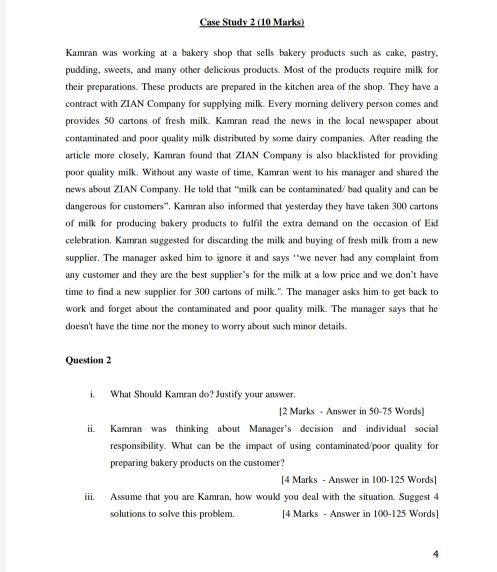 Case Study 2 (10 Marks)

Kamran was working at a bakery shop that sells bakery products such as cake, pastry, pudding, sweets, and many other delicious products. Most of the products require milk for their preparations. These products are prepared in the kitchen area of the shop. They have a contract with ZIAN Company for supplying milk. Every morning delivery person comes and provides 50 cartons of fresh milk. Kamran read the news in the local newspaper about contaminated and poor quality milk distributed by some dairy companies. After reading the article more closely, Kamran found that ZIAN Company is also blacklisted for providing poor quality milk. Without any waste of time, Kamran went to his manager and shared the news about ZIAN Company. He told that "milk can be contaminated/ bad quality and can be dangerous for customers". Kamran also informed that yesterday they have taken 300 cartons of milk for producing bakery products to fulfil the extra demand on the occasion of Eid celebration. Kamran suggested for discarding the milk and buying of fresh milk from a new supplier. The manager asked him to ignore it and says "we never had any complaint from any customer and they are the best supplier's for the milk at a low price and we don't have time to find a new supplier for 300 cartons of milk.". The manager asks him to get back to work and forget about the contaminated and poor quality milk. The manager says that he doesn't have the time nor the money to worry about such minor details.

Question 2

i. What Should Kamran do? Justify your answer.

[2 Marks - Answer in 50-75 Words]

ii. Kamran was thinking about Manager's decision and individual social responsibility. What can be the impact of using contaminated/poor quality for preparing bakery products on the customer?

[4 Marks - Answer in 100-125 Words]

iii. Assume that you are Kamran, how would you deal with the situation. Suggest 4 solutions to solve this problem. [4 Marks - Answer in 100-125 Words]

4